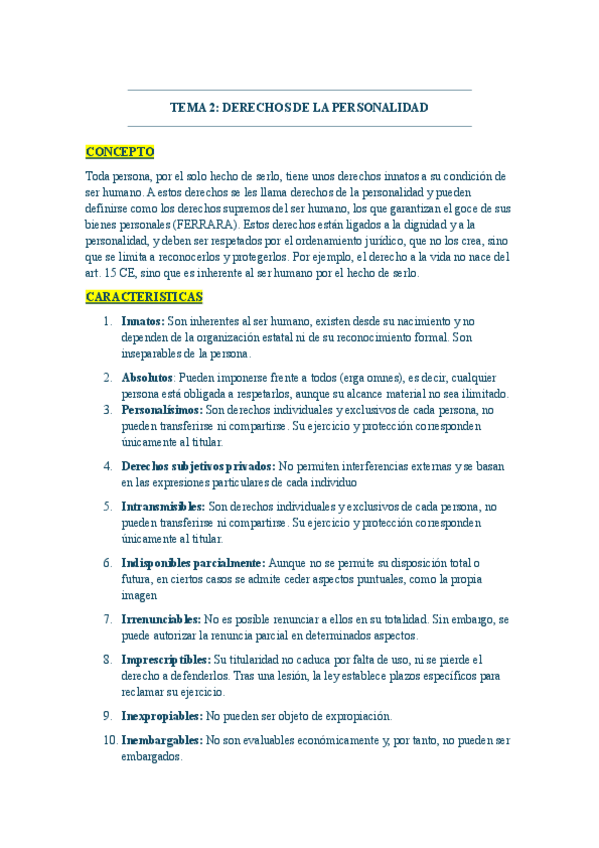 TEMA 2: DERECHOS DE LA PERSONALIDAD

CONCEPTO

Toda persona, por el solo hecho de serlo, tiene unos derechos innatos a su condición de ser humano. A estos derechos se les llama derechos de la personalidad y pueden definirse como los derechos supremos del ser humano, los que garantizan el goce de sus bienes personales (FERRARA). Estos derechos están ligados a la dignidad y a la personalidad, y deben ser respetados por el ordenamiento jurídico, que no los crea, sino que se limita a reconocerlos y protegerlos. Por ejemplo, el derecho a la vida no nace del art. 15 CE, sino que es inherente al ser humano por el hecho de serlo.

CARACTERISTICAS

1. Innatos: Son inherentes al ser humano, existen desde su nacimiento y no dependen de la organización estatal ni de su reconocimiento formal. Son inseparables de la persona.

2. Absolutos: Pueden imponerse frente a todos (erga omnes), es decir, cualquier persona está obligada a respetarlos, aunque su alcance material no sea ilimitado.

3. Personalísimos: Son derechos individuales y exclusivos de cada persona, no pueden transferirse ni compartirse. Su ejercicio y protección corresponden únicamente al titular.

4. Derechos subjetivos privados: No permiten interferencias externas y se basan en las expresiones particulares de cada individuo

5. Intransmisibles: Son derechos individuales y exclusivos de cada persona, no pueden transferirse ni compartirse. Su ejercicio y protección corresponden únicamente al titular.

6. Indisponibles parcialmente: Aunque no se permite su disposición total o futura, en ciertos casos se admite ceder aspectos puntuales, como la propia imagen

7. Irrenunciables: No es posible renunciar a ellos en su totalidad. Sin embargo, se puede autorizar la renuncia parcial en determinados aspectos.

8. Imprescriptibles: Su titularidad no caduca por falta de uso, ni se pierde el derecho a defenderlos. Tras una lesión, la ley establece plazos específicos para reclamar su ejercicio.

9. Inexpropiables: No pueden ser objeto de expropiación.

10. Inembargables: No son evaluables económicamente y, por tanto, no pueden ser embargados.